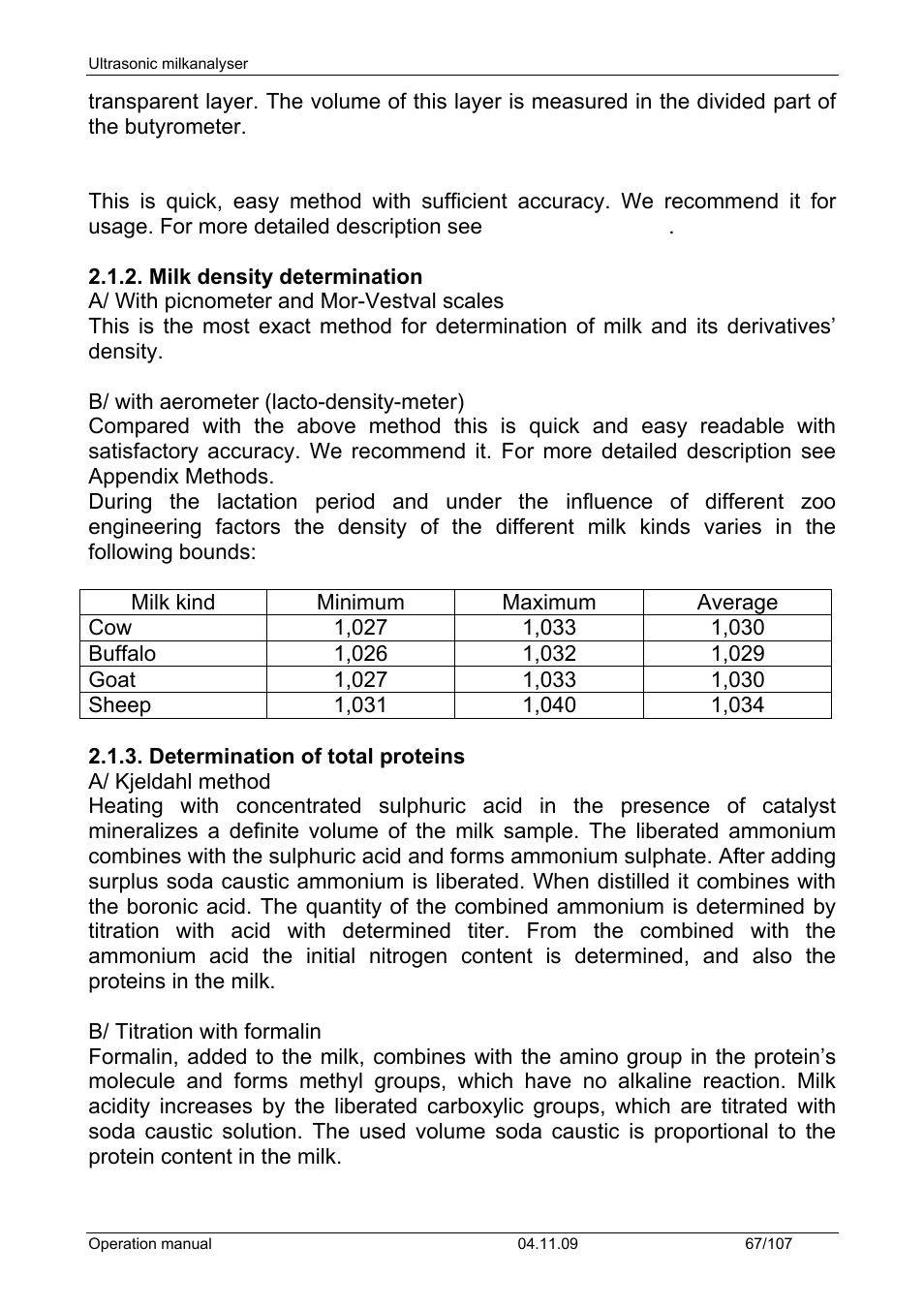 Ultrasonic milkanalyser

transparent layer. The volume of this layer is measured in the divided part of the butyrometer.

This is quick, easy method with sufficient accuracy. We recommend it for usage. For more detailed description see .

**2.1.2. Milk density determination**
A/ With picnometer and Mor-Vestval scales
This is the most exact method for determination of milk and its derivatives' density.

B/ with aerometer (lacto-density-meter)
Compared with the above method this is quick and easy readable with satisfactory accuracy. We recommend it. For more detailed description see Appendix Methods.
During the lactation period and under the influence of different zoo engineering factors the density of the different milk kinds varies in the following bounds:

| Milk kind | Minimum | Maximum | Average |
|---|---|---|---|
| Cow | 1,027 | 1,033 | 1,030 |
| Buffalo | 1,026 | 1,032 | 1,029 |
| Goat | 1,027 | 1,033 | 1,030 |
| Sheep | 1,031 | 1,040 | 1,034 |

**2.1.3. Determination of total proteins**
A/ Kjeldahl method
Heating with concentrated sulphuric acid in the presence of catalyst mineralizes a definite volume of the milk sample. The liberated ammonium combines with the sulphuric acid and forms ammonium sulphate. After adding surplus soda caustic ammonium is liberated. When distilled it combines with the boronic acid. The quantity of the combined ammonium is determined by titration with acid with determined titer. From the combined with the ammonium acid the initial nitrogen content is determined, and also the proteins in the milk.

B/ Titration with formalin
Formalin, added to the milk, combines with the amino group in the protein's molecule and forms methyl groups, which have no alkaline reaction. Milk acidity increases by the liberated carboxylic groups, which are titrated with soda caustic solution. The used volume soda caustic is proportional to the protein content in the milk.

Operation manual 04.11.09 67/107